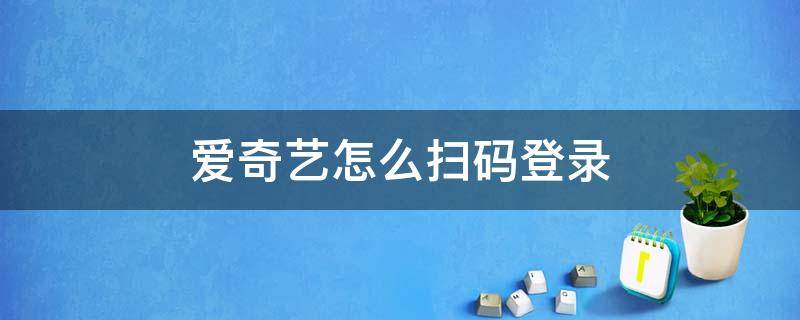 爱奇艺怎么扫码登录